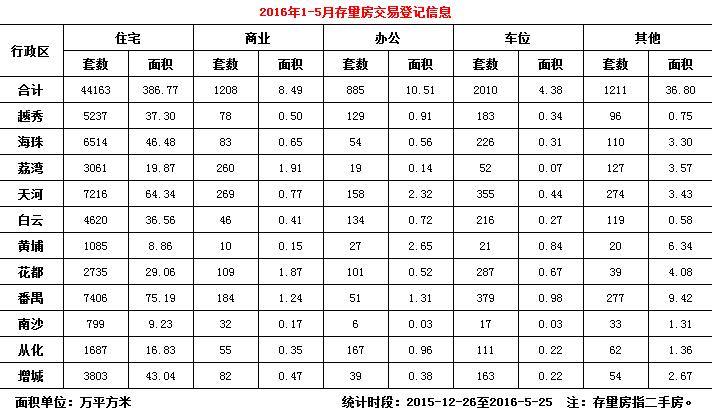 2016年1-5月存量房交易登记信息

| 行政区 | 住宅 套数 | 住宅 面积 | 商业 套数 | 商业 面积 | 办公 套数 | 办公 面积 | 车位 套数 | 车位 面积 | 其他 套数 | 其他 面积 |
|---|---|---|---|---|---|---|---|---|---|---|
| 合计 | 44163 | 386.77 | 1208 | 8.49 | 885 | 10.51 | 2010 | 4.38 | 1211 | 36.80 |
| 越秀 | 5237 | 37.30 | 78 | 0.50 | 129 | 0.91 | 183 | 0.34 | 96 | 0.75 |
| 海珠 | 6514 | 46.48 | 83 | 0.65 | 54 | 0.56 | 226 | 0.31 | 110 | 3.30 |
| 荔湾 | 3061 | 19.87 | 260 | 1.91 | 19 | 0.14 | 52 | 0.07 | 127 | 3.57 |
| 天河 | 7216 | 64.34 | 269 | 0.77 | 158 | 2.32 | 355 | 0.44 | 274 | 3.43 |
| 白云 | 4620 | 36.56 | 46 | 0.41 | 134 | 0.72 | 216 | 0.27 | 119 | 0.58 |
| 黄埔 | 1085 | 8.86 | 10 | 0.15 | 27 | 2.65 | 21 | 0.84 | 20 | 6.34 |
| 花都 | 2735 | 29.06 | 109 | 1.87 | 101 | 0.52 | 287 | 0.67 | 39 | 4.08 |
| 番禺 | 7406 | 75.19 | 184 | 1.24 | 51 | 1.31 | 379 | 0.98 | 277 | 9.42 |
| 南沙 | 799 | 9.23 | 32 | 0.17 | 6 | 0.03 | 17 | 0.03 | 33 | 1.31 |
| 从化 | 1687 | 16.83 | 55 | 0.35 | 167 | 0.96 | 111 | 0.22 | 62 | 1.36 |
| 增城 | 3803 | 43.04 | 82 | 0.47 | 39 | 0.38 | 163 | 0.22 | 54 | 2.67 |

面积单位：万平方米 统计时段：2015-12-26至2016-5-25 注：存量房指二手房。